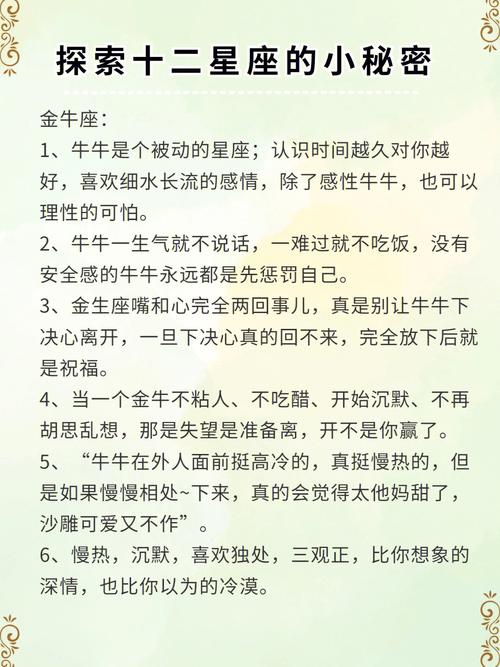 探索十二星座的小秘密

金牛座：

1、牛牛是个被动的星座；认识时间越久对你越好，喜欢细水长流的感情，除了感性牛牛，也可以理性的可怕。

2、牛牛一生气就不说话，一难过就不吃饭，没有安全感的牛牛永远都是先惩罚自己。

3、金生座嘴和心完全两回事儿，真是别让牛牛下决心离开，一旦下决心真的回不来，完全放下后就是祝福。

4、当一个金牛不粘人、不吃醋、开始沉默、不再胡思乱想，那是失望是准备离，开不是你赢了。

5、“牛牛在外人面前挺高冷的，真挺慢热的，但是如果慢慢相处~下来，真的会觉得太他妈甜了，沙雕可爱又不作”。

6、慢热，沉默，喜欢独处，三观正，比你想象的深情，也比你以为的冷漠。